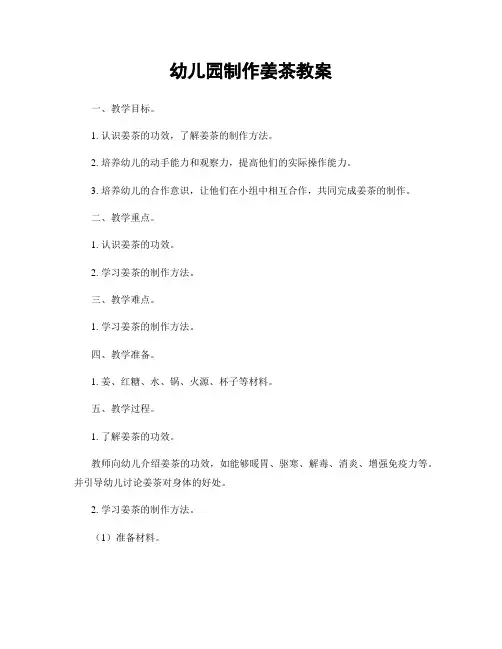 幼儿园制作姜茶教案

一、教学目标。

1. 认识姜茶的功效，了解姜茶的制作方法。

2. 培养幼儿的动手能力和观察力，提高他们的实际操作能力。

3. 培养幼儿的合作意识，让他们在小组中相互合作，共同完成姜茶的制作。

二、教学重点。

1. 认识姜茶的功效。

2. 学习姜茶的制作方法。

三、教学难点。

1. 学习姜茶的制作方法。

四、教学准备。

1. 姜、红糖、水、锅、火源、杯子等材料。

五、教学过程。

1. 了解姜茶的功效。

教师向幼儿介绍姜茶的功效，如能够暖胃、驱寒、解毒、消炎、增强免疫力等。并引导幼儿讨论姜茶对身体的好处。

2. 学习姜茶的制作方法。

（1）准备材料。